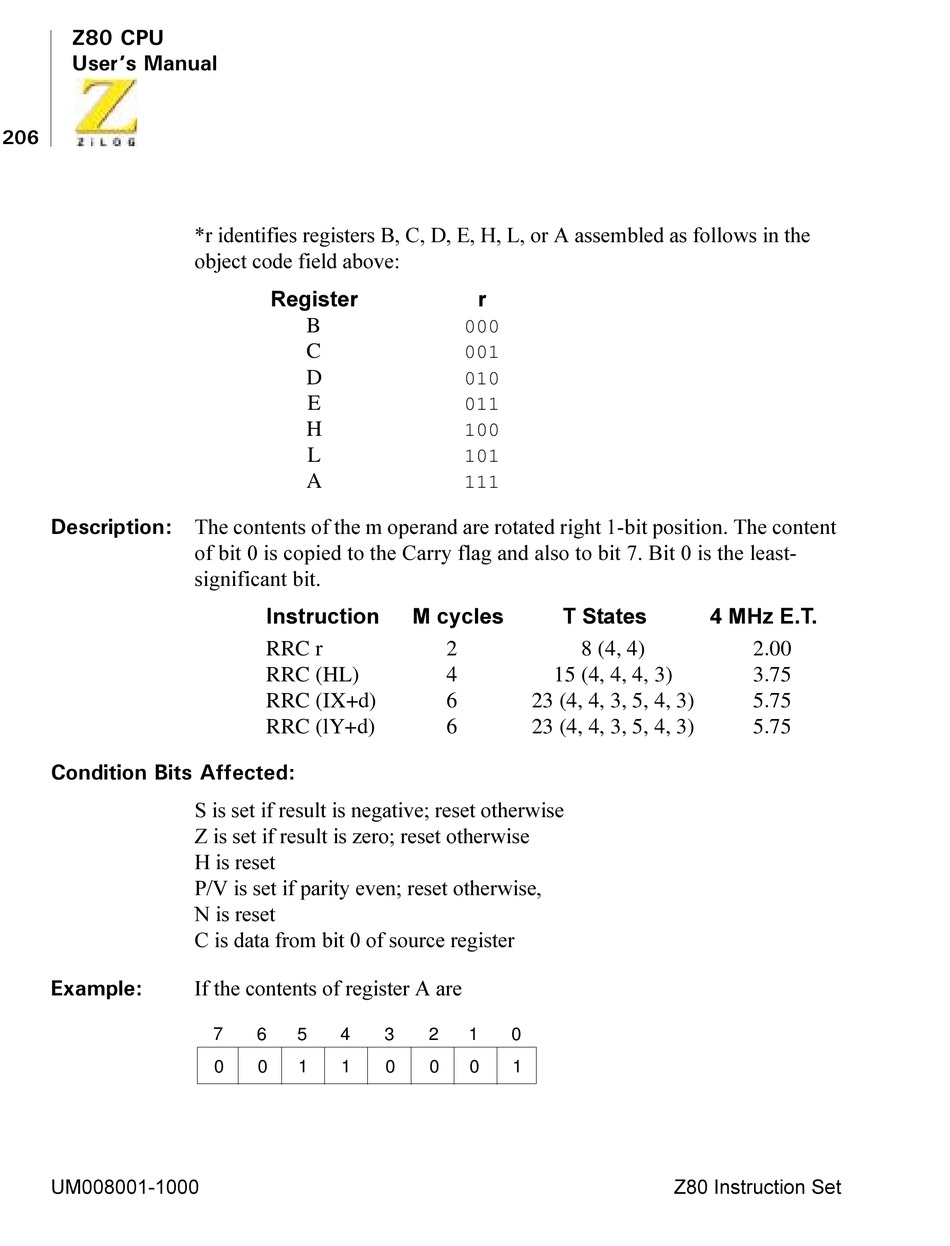 Z80 CPU
User's Manual

206

ZiLOG

*r identifies registers B, C, D, E, H, L, or A assembled as follows in the object code field above:

| Register | r |
|---|---|
| B | 000 |
| C | 001 |
| D | 010 |
| E | 011 |
| H | 100 |
| L | 101 |
| A | 111 |

Description: The contents of the m operand are rotated right 1-bit position. The content of bit 0 is copied to the Carry flag and also to bit 7. Bit 0 is the least-significant bit.

| Instruction | M cycles | T States | 4 MHz E.T. |
|---|---|---|---|
| RRC r | 2 | 8 (4, 4) | 2.00 |
| RRC (HL) | 4 | 15 (4, 4, 4, 3) | 3.75 |
| RRC (IX+d) | 6 | 23 (4, 4, 3, 5, 4, 3) | 5.75 |
| RRC (lY+d) | 6 | 23 (4, 4, 3, 5, 4, 3) | 5.75 |

Condition Bits Affected:

S is set if result is negative; reset otherwise
Z is set if result is zero; reset otherwise
H is reset
P/V is set if parity even; reset otherwise,
N is reset
C is data from bit 0 of source register

Example: If the contents of register A are

| 7 | 6 | 5 | 4 | 3 | 2 | 1 | 0 |
|---|---|---|---|---|---|---|---|
| 0 | 0 | 1 | 1 | 0 | 0 | 0 | 1 |

UM008001-1000

Z80 Instruction Set